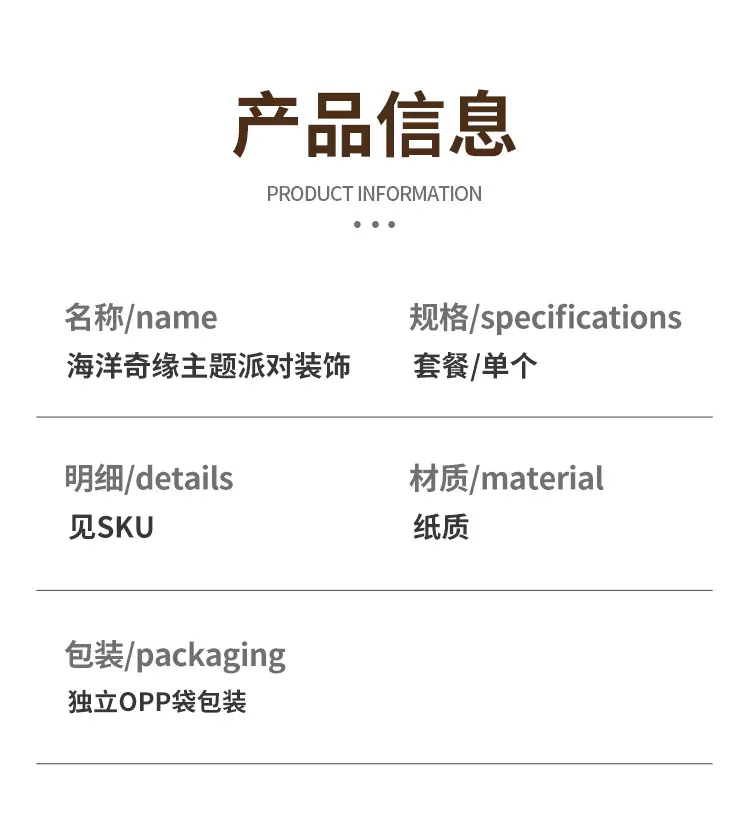 产品信息

PRODUCT INFORMATION

名称/name
海洋奇缘主题派对装饰

规格/specifications
套餐/单个

明细/details
见SKU

材质/material
纸质

包装/packaging
独立OPP袋包装